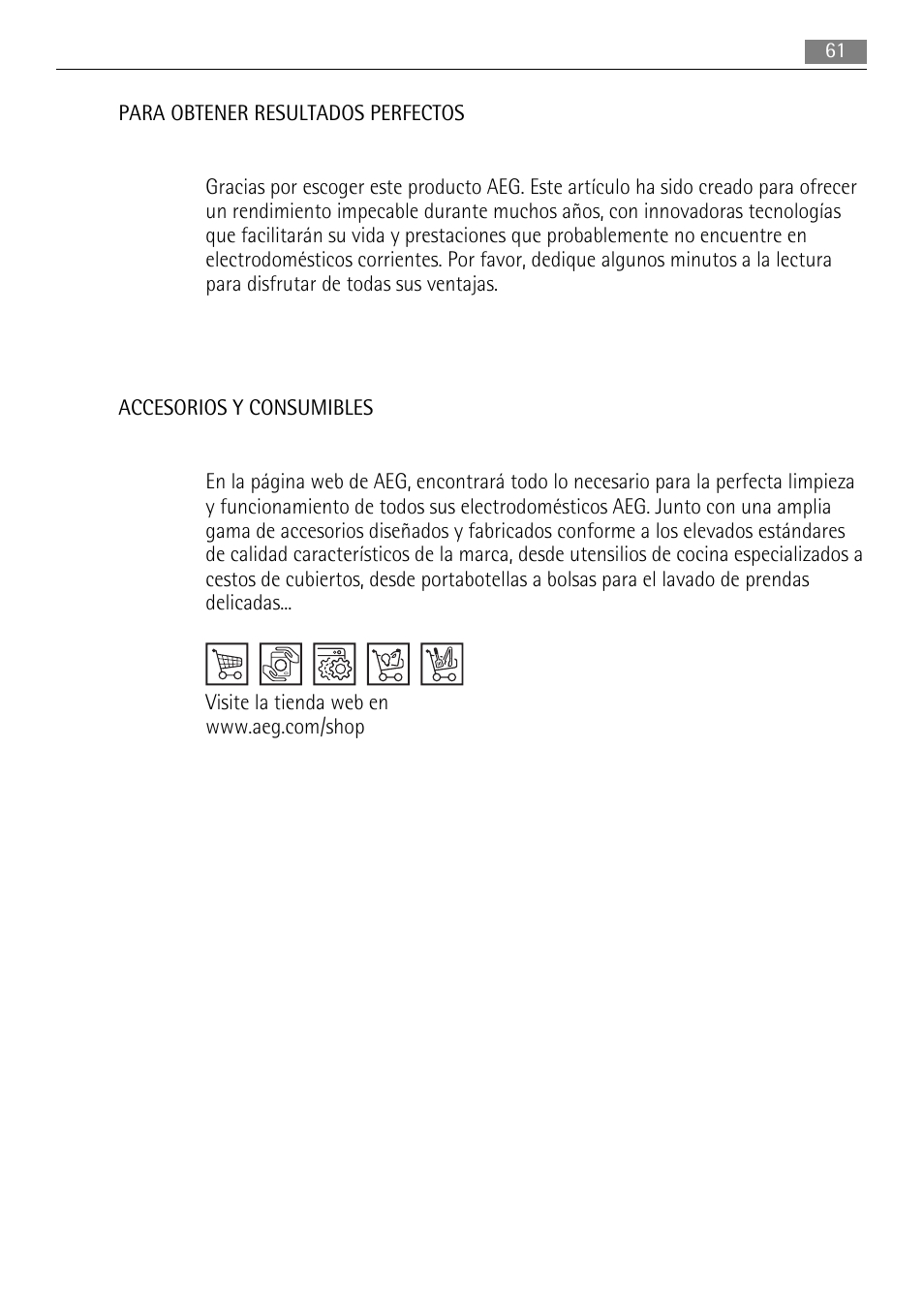 61

PARA OBTENER RESULTADOS PERFECTOS

Gracias por escoger este producto AEG. Este artículo ha sido creado para ofrecer un rendimiento impecable durante muchos años, con innovadoras tecnologías que facilitarán su vida y prestaciones que probablemente no encuentre en electrodomésticos corrientes. Por favor, dedique algunos minutos a la lectura para disfrutar de todas sus ventajas.

ACCESORIOS Y CONSUMIBLES

En la página web de AEG, encontrará todo lo necesario para la perfecta limpieza y funcionamiento de todos sus electrodomésticos AEG. Junto con una amplia gama de accesorios diseñados y fabricados conforme a los elevados estándares de calidad característicos de la marca, desde utensilios de cocina especializados a cestos de cubiertos, desde portabotellas a bolsas para el lavado de prendas delicadas...

Visite la tienda web en www.aeg.com/shop